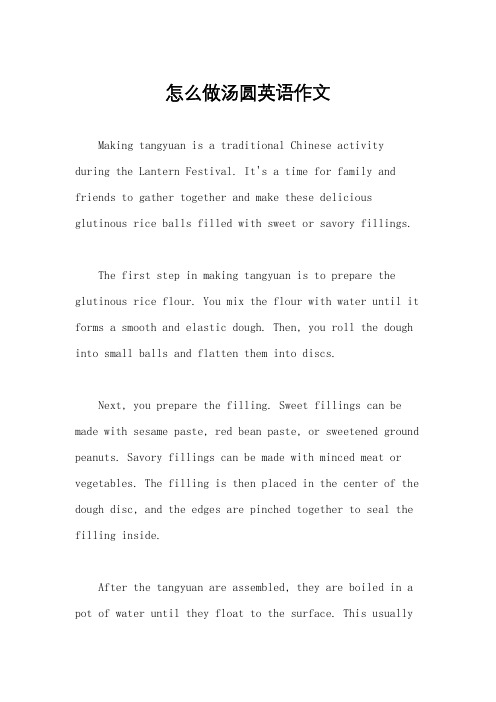 怎么做汤圆英语作文

Making tangyuan is a traditional Chinese activity during the Lantern Festival. It's a time for family and friends to gather together and make these delicious glutinous rice balls filled with sweet or savory fillings.

The first step in making tangyuan is to prepare the glutinous rice flour. You mix the flour with water until it forms a smooth and elastic dough. Then, you roll the dough into small balls and flatten them into discs.

Next, you prepare the filling. Sweet fillings can be made with sesame paste, red bean paste, or sweetened ground peanuts. Savory fillings can be made with minced meat or vegetables. The filling is then placed in the center of the dough disc, and the edges are pinched together to seal the filling inside.

After the tangyuan are assembled, they are boiled in a pot of water until they float to the surface. This usually